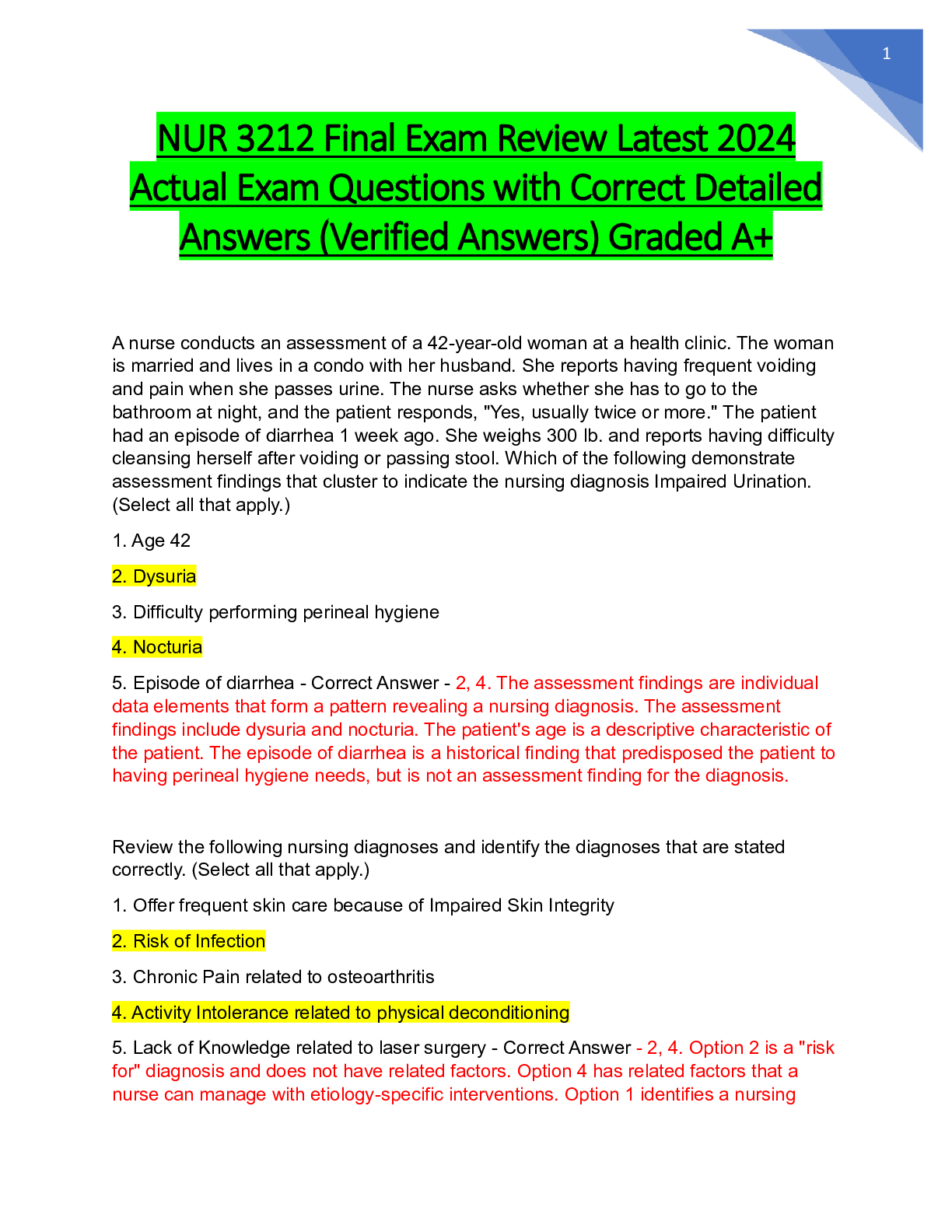 1

NUR 3212 Final Exam Review Latest 2024 Actual Exam Questions with Correct Detailed Answers (Verified Answers) Graded A+

A nurse conducts an assessment of a 42-year-old woman at a health clinic. The woman is married and lives in a condo with her husband. She reports having frequent voiding and pain when she passes urine. The nurse asks whether she has to go to the bathroom at night, and the patient responds, "Yes, usually twice or more." The patient had an episode of diarrhea 1 week ago. She weighs 300 lb. and reports having difficulty cleansing herself after voiding or passing stool. Which of the following demonstrate assessment findings that cluster to indicate the nursing diagnosis Impaired Urination. (Select all that apply.)

1. Age 42

2. Dysuria

3. Difficulty performing perineal hygiene

4. Nocturia

5. Episode of diarrhea - Correct Answer - 2, 4. The assessment findings are individual data elements that form a pattern revealing a nursing diagnosis. The assessment findings include dysuria and nocturia. The patient's age is a descriptive characteristic of the patient. The episode of diarrhea is a historical finding that predisposed the patient to having perineal hygiene needs, but is not an assessment finding for the diagnosis.

Review the following nursing diagnoses and identify the diagnoses that are stated correctly. (Select all that apply.)

1. Offer frequent skin care because of Impaired Skin Integrity

2. Risk of Infection

3. Chronic Pain related to osteoarthritis

4. Activity Intolerance related to physical deconditioning

5. Lack of Knowledge related to laser surgery - Correct Answer - 2, 4. Option 2 is a "risk for" diagnosis and does not have related factors. Option 4 has related factors that a nurse can manage with etiology-specific interventions. Option 1 identifies a nursing